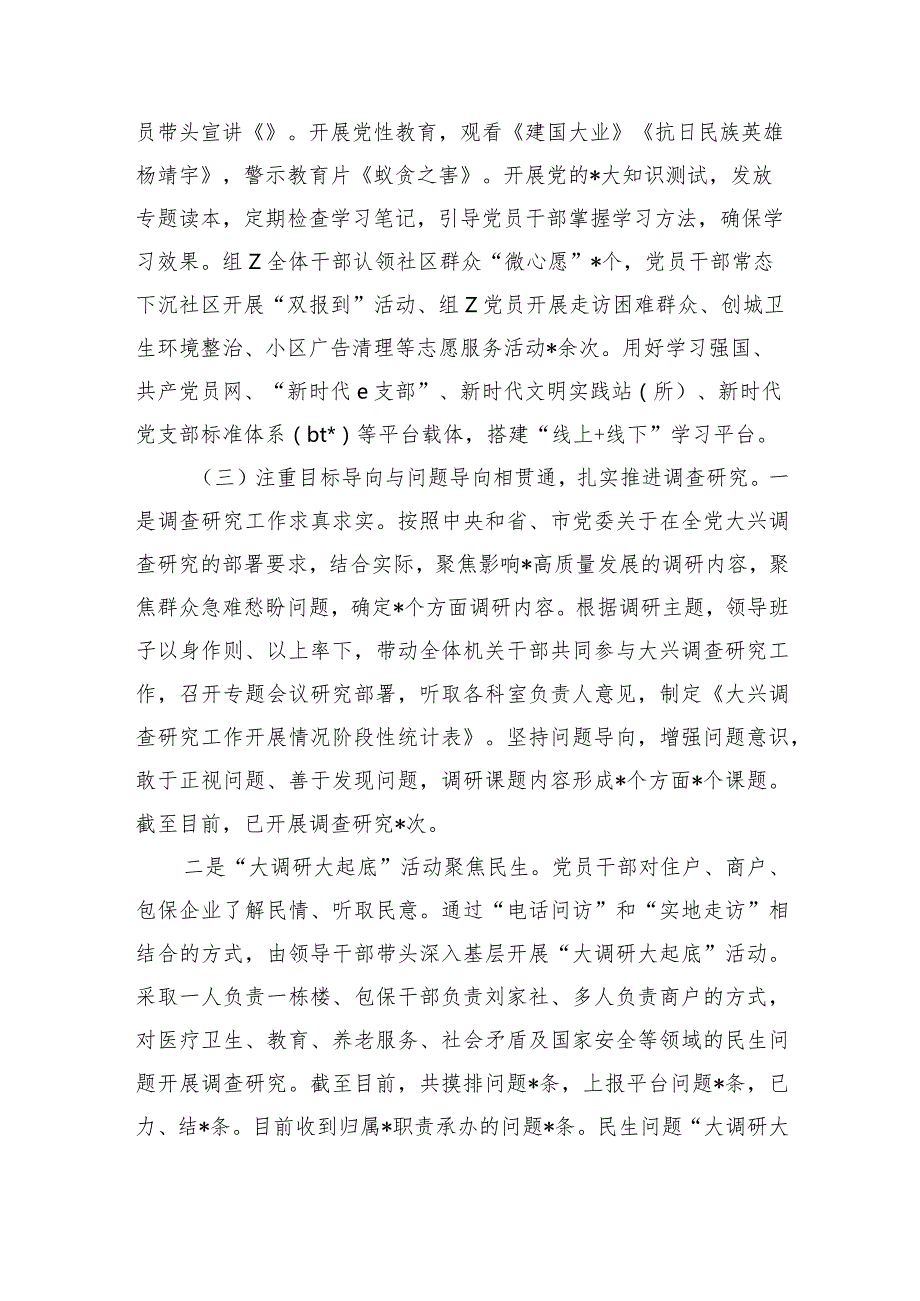 员带头宣讲《》。开展党性教育，观看《建国大业》《抗日民族英雄杨靖宇》，警示教育片《蚁贪之害》。开展党的*大知识测试，发放专题读本，定期检查学习笔记，引导党员干部掌握学习方法，确保学习效果。组Z全体干部认领社区群众“微心愿”*个，党员干部常态下沉社区开展“双报到”活动、组Z党员开展走访困难群众、创城卫生环境整治、小区广告清理等志愿服务活动*余次。用好学习强国、共产党员网、“新时代e支部”、新时代文明实践站（所）、新时代党支部标准体系（bt*）等平台载体，搭建“线上+线下”学习平台。

（三）注重目标导向与问题导向相贯通，扎实推进调查研究。一是调查研究工作求真求实。按照中央和省、市党委关于在全党大兴调查研究的部署要求，结合实际，聚焦影响*高质量发展的调研内容，聚焦群众急难愁盼问题，确定*个方面调研内容。根据调研主题，领导班子以身作则、以上率下，带动全体机关干部共同参与大兴调查研究工作，召开专题会议研究部署，听取各科室负责人意见，制定《大兴调查研究工作开展情况阶段性统计表》。坚持问题导向，增强问题意识，敢于正视问题、善于发现问题，调研课题内容形成*个方面*个课题。截至目前，已开展调查研究*次。

二是“大调研大起底”活动聚焦民生。党员干部对住户、商户、包保企业了解民情、听取民意。通过“电话问访”和“实地走访”相结合的方式，由领导干部带头深入基层开展“大调研大起底”活动。采取一人负责一栋楼、包保干部负责刘家社、多人负责商户的方式，对医疗卫生、教育、养老服务、社会矛盾及国家安全等领域的民生问题开展调查研究。截至目前，共摸排问题*条，上报平台问题*条，已力、结*条。目前收到归属*职责承办的问题*条。民生问题“大调研大